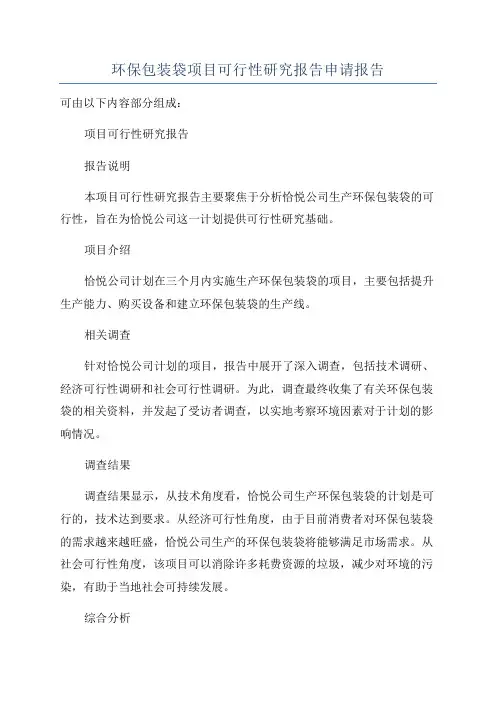 环保包装袋项目可行性研究报告申请报告

可由以下内容部分组成：

项目可行性研究报告

报告说明

本项目可行性研究报告主要聚焦于分析恰悦公司生产环保包装袋的可行性，旨在为恰悦公司这一计划提供可行性研究基础。

项目介绍

恰悦公司计划在三个月内实施生产环保包装袋的项目，主要包括提升生产能力、购买设备和建立环保包装袋的生产线。

相关调查

针对恰悦公司计划的项目，报告中展开了深入调查，包括技术调研、经济可行性调研和社会可行性调研。为此，调查最终收集了有关环保包装袋的相关资料，并发起了受访者调查，以实地考察环境因素对于计划的影响情况。

调查结果

调查结果显示，从技术角度看，恰悦公司生产环保包装袋的计划是可行的，技术达到要求。从经济可行性角度，由于目前消费者对环保包装袋的需求越来越旺盛，恰悦公司生产的环保包装袋将能够满足市场需求。从社会可行性角度，该项目可以消除许多耗费资源的垃圾，减少对环境的污染，有助于当地社会可持续发展。

综合分析